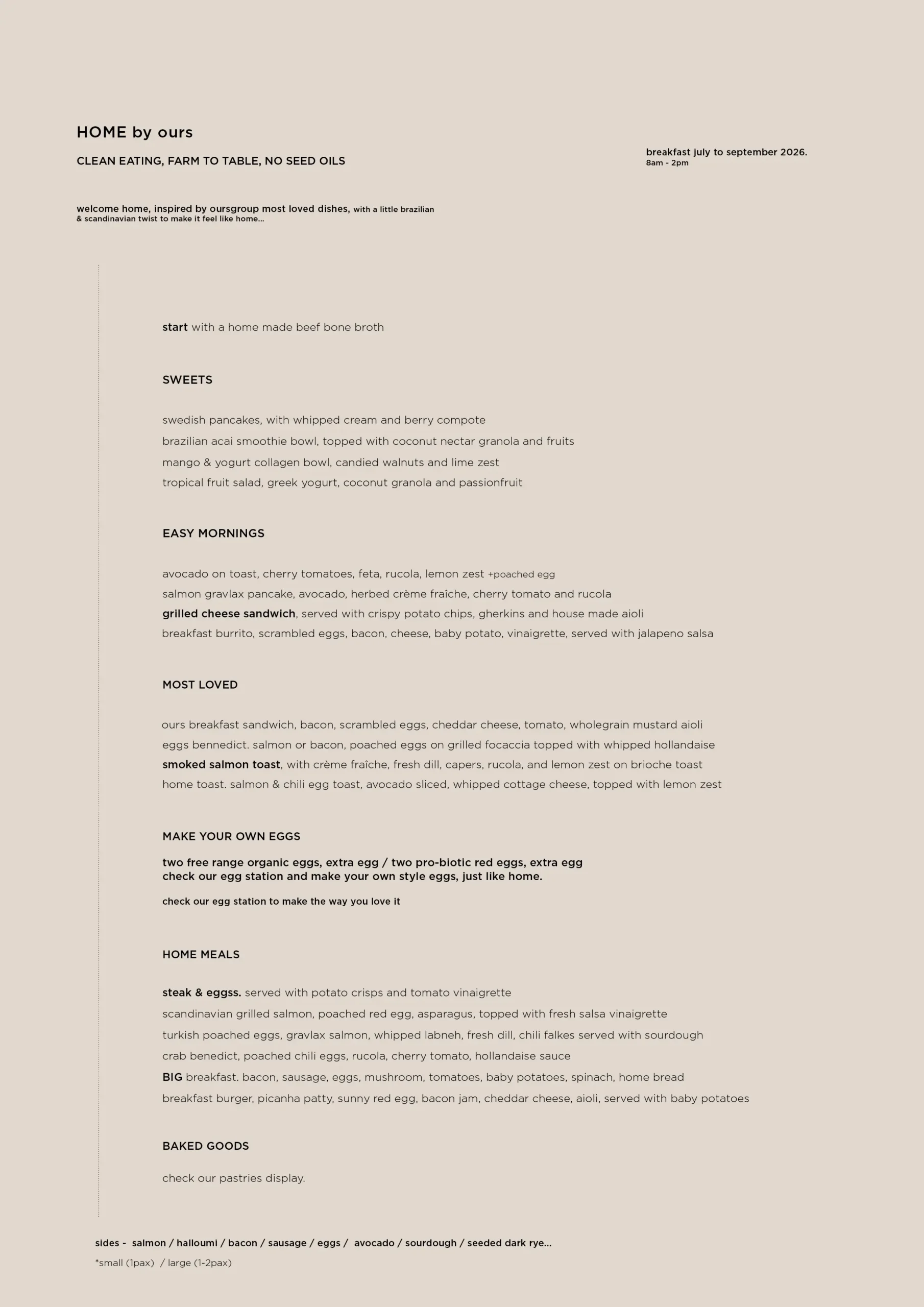 HOME by ours

CLEAN EATING, FARM TO TABLE, NO SEED OILS

breakfast july to september 2026.
8am - 2pm

welcome home, inspired by oursgroup most loved dishes, with a little brazilian & scandinavian twist to make it feel like home...

start with a home made beef bone broth

SWEETS

swedish pancakes, with whipped cream and berry compote
brazilian acai smoothie bowl, topped with coconut nectar granola and fruits
mango & yogurt collagen bowl, candied walnuts and lime zest
tropical fruit salad, greek yogurt, coconut granola and passionfruit

EASY MORNINGS

avocado on toast, cherry tomatoes, feta, rucola, lemon zest +poached egg
salmon gravlax pancake, avocado, herbed crème fraîche, cherry tomato and rucola
grilled cheese sandwich, served with crispy potato chips, gherkins and house made aioli
breakfast burrito, scrambled eggs, bacon, cheese, baby potato, vinaigrette, served with jalapeno salsa

MOST LOVED

ours breakfast sandwich, bacon, scrambled eggs, cheddar cheese, tomato, wholegrain mustard aioli
eggs bennedict. salmon or bacon, poached eggs on grilled focaccia topped with whipped hollandaise
smoked salmon toast, with crème fraîche, fresh dill, capers, rucola, and lemon zest on brioche toast
home toast. salmon & chili egg toast, avocado sliced, whipped cottage cheese, topped with lemon zest

MAKE YOUR OWN EGGS

two free range organic eggs, extra egg / two pro-biotic red eggs, extra egg
check our egg station and make your own style eggs, just like home.

check our egg station to make the way you love it

HOME MEALS

steak & eggss. served with potato crisps and tomato vinaigrette
scandinavian grilled salmon, poached red egg, asparagus, topped with fresh salsa vinaigrette
turkish poached eggs, gravlax salmon, whipped labneh, fresh dill, chili falkes served with sourdough
crab benedict, poached chili eggs, rucola, cherry tomato, hollandaise sauce
BIG breakfast. bacon, sausage, eggs, mushroom, tomatoes, baby potatoes, spinach, home bread
breakfast burger, picanha patty, sunny red egg, bacon jam, cheddar cheese, aioli, served with baby potatoes

BAKED GOODS

check our pastries display.

sides - salmon / halloumi / bacon / sausage / eggs / avocado / sourdough / seeded dark rye...
*small (1pax) / large (1-2pax)